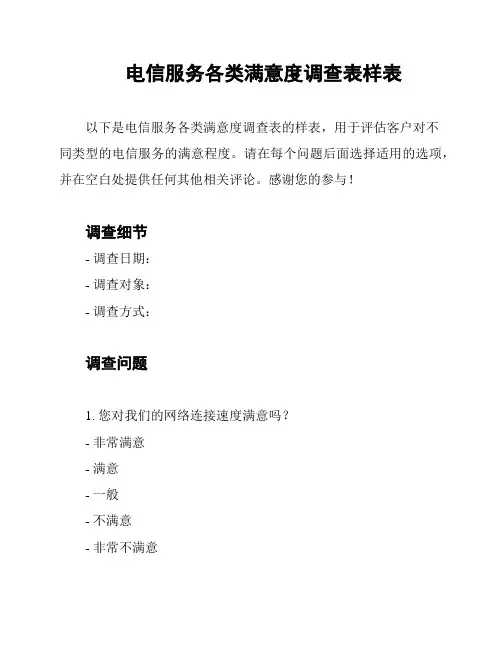 电信服务各类满意度调查表样表

以下是电信服务各类满意度调查表的样表，用于评估客户对不同类型的电信服务的满意程度。请在每个问题后面选择适用的选项，并在空白处提供任何其他相关评论。感谢您的参与！

调查细节

- 调查日期：
- 调查对象：
- 调查方式：

调查问题

1. 您对我们的网络连接速度满意吗？
- 非常满意
- 满意
- 一般
- 不满意
- 非常不满意